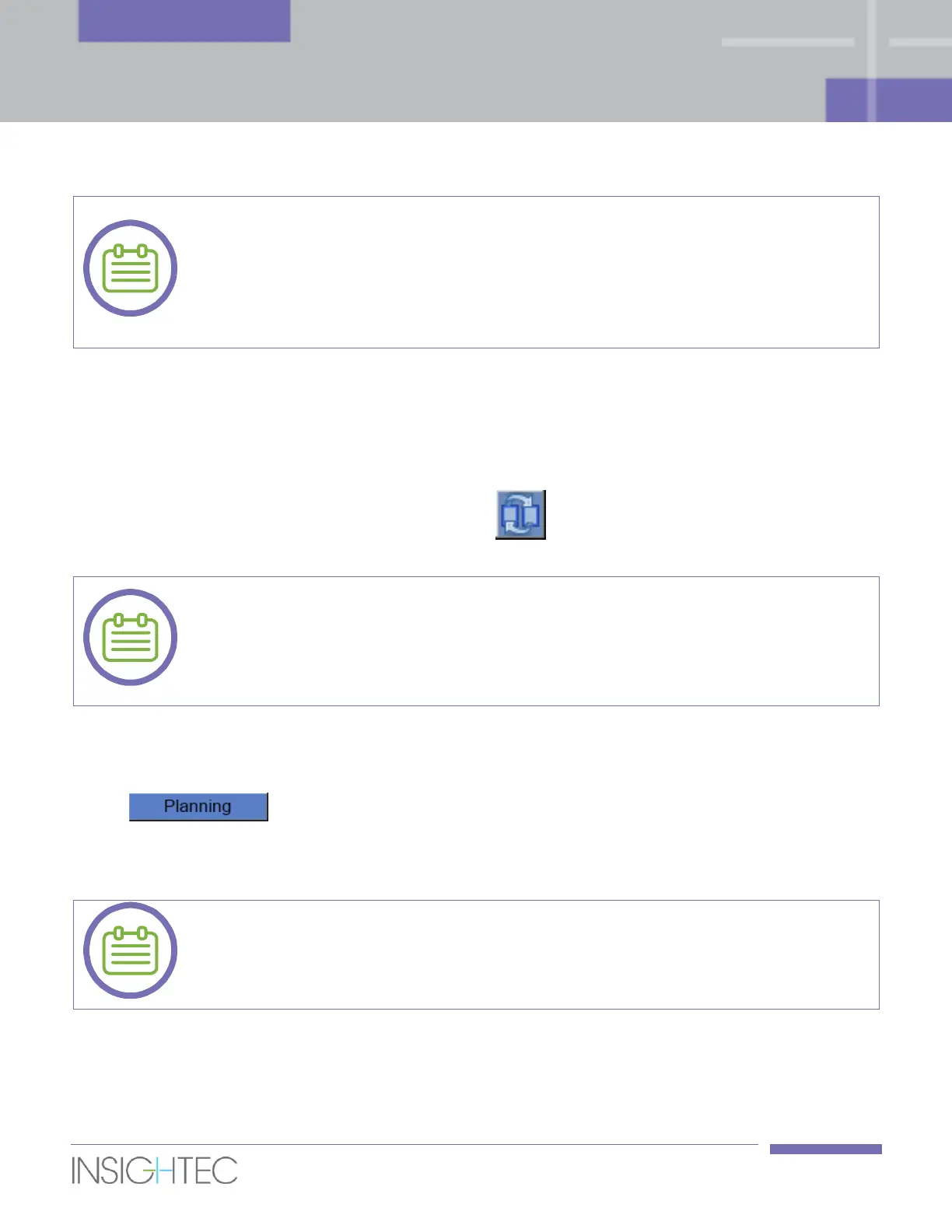 Planning

INSIGHTEC